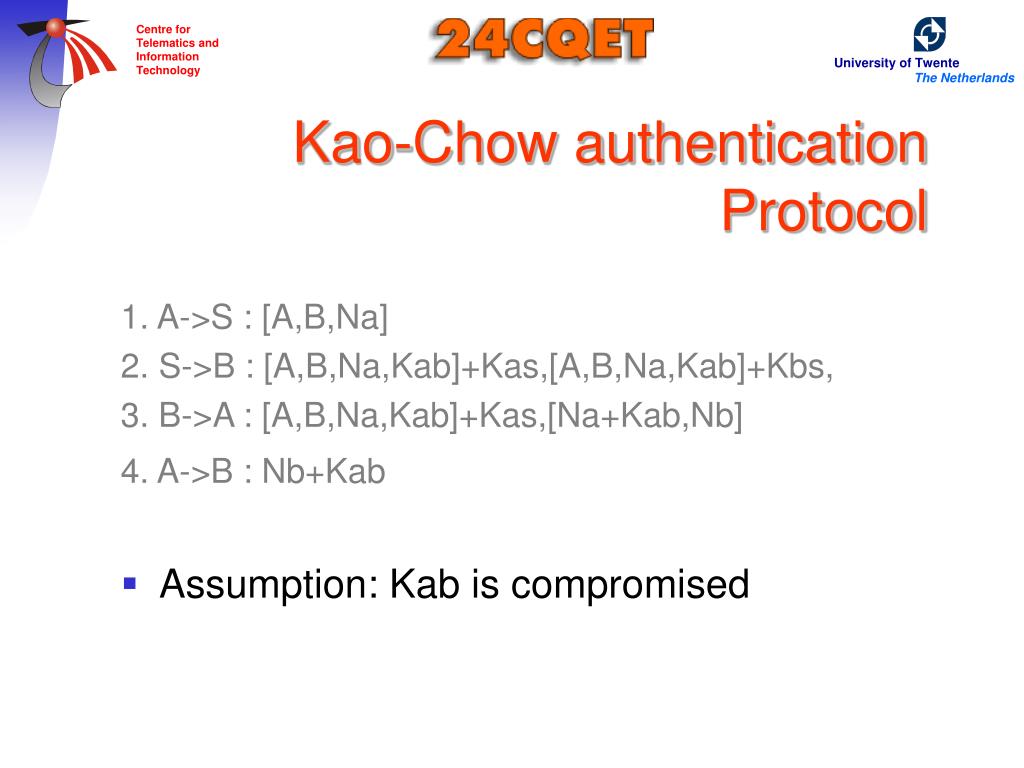 Centre for Telematics and Information Technology

24CQET

University of Twente
The Netherlands

Kao-Chow authentication Protocol

1. A->S : [A,B,Na]
2. S->B : [A,B,Na,Kab]+Kas,[A,B,Na,Kab]+Kbs,
3. B->A : [A,B,Na,Kab]+Kas,[Na+Kab,Nb]
4. A->B : Nb+Kab

▪ Assumption: Kab is compromised